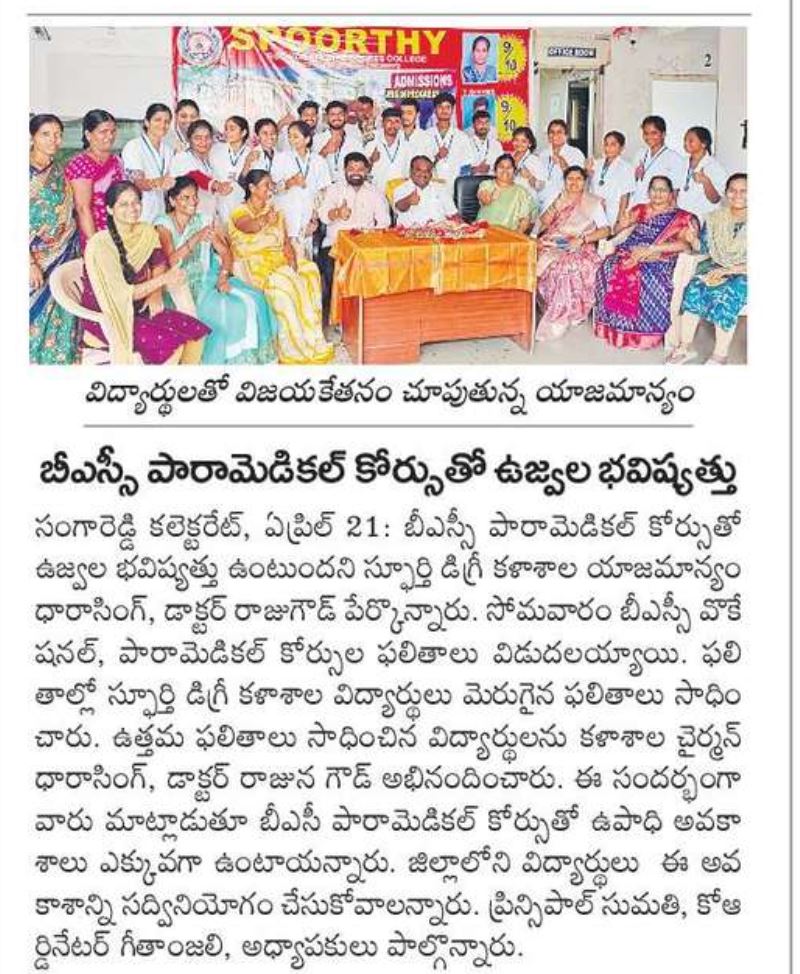 SPOORTHY
ADMISSIONS
OFFICE ROOM
2

విద్యార్థులతో విజయకేతనం చూపుతున్న యాజమాన్యం

బీఎస్సీ పారామెడికల్ కోర్సుతో ఉజ్వల భవిష్యత్తు

సంగారెడ్డి కలెక్టరేట్, ఏప్రిల్ 21: బీఎస్సీ పారామెడికల్ కోర్సుతో ఉజ్వల భవిష్యత్తు ఉంటుందని స్ఫూర్తి డిగ్రీ కళాశాల యాజమాన్యం ధారాసింగ్, డాక్టర్ రాజుగౌడ్ పేర్కొన్నారు. సోమవారం బీఎస్సీ వొకేషనల్, పారామెడికల్ కోర్సుల ఫలితాలు విడుదలయ్యాయి. ఫలితాల్లో స్ఫూర్తి డిగ్రీ కళాశాల విద్యార్థులు మెరుగైన ఫలితాలు సాధించారు. ఉత్తమ ఫలితాలు సాధించిన విద్యార్థులను కళాశాల చైర్మన్ ధారాసింగ్, డాక్టర్ రాజున గౌడ్ అభినందించారు. ఈ సందర్భంగా వారు మాట్లాడుతూ బీఎసీ పారామెడికల్ కోర్సుతో ఉపాధి అవకాశాలు ఎక్కువగా ఉంటాయన్నారు. జిల్లాలోని విద్యార్థులు ఈ అవకాశాన్ని సద్వినియోగం చేసుకోవాలన్నారు. ప్రిన్సిపాల్ సుమతి, కోఆర్డినేటర్ గీతాంజలి, అధ్యాపకులు పాల్గొన్నారు.